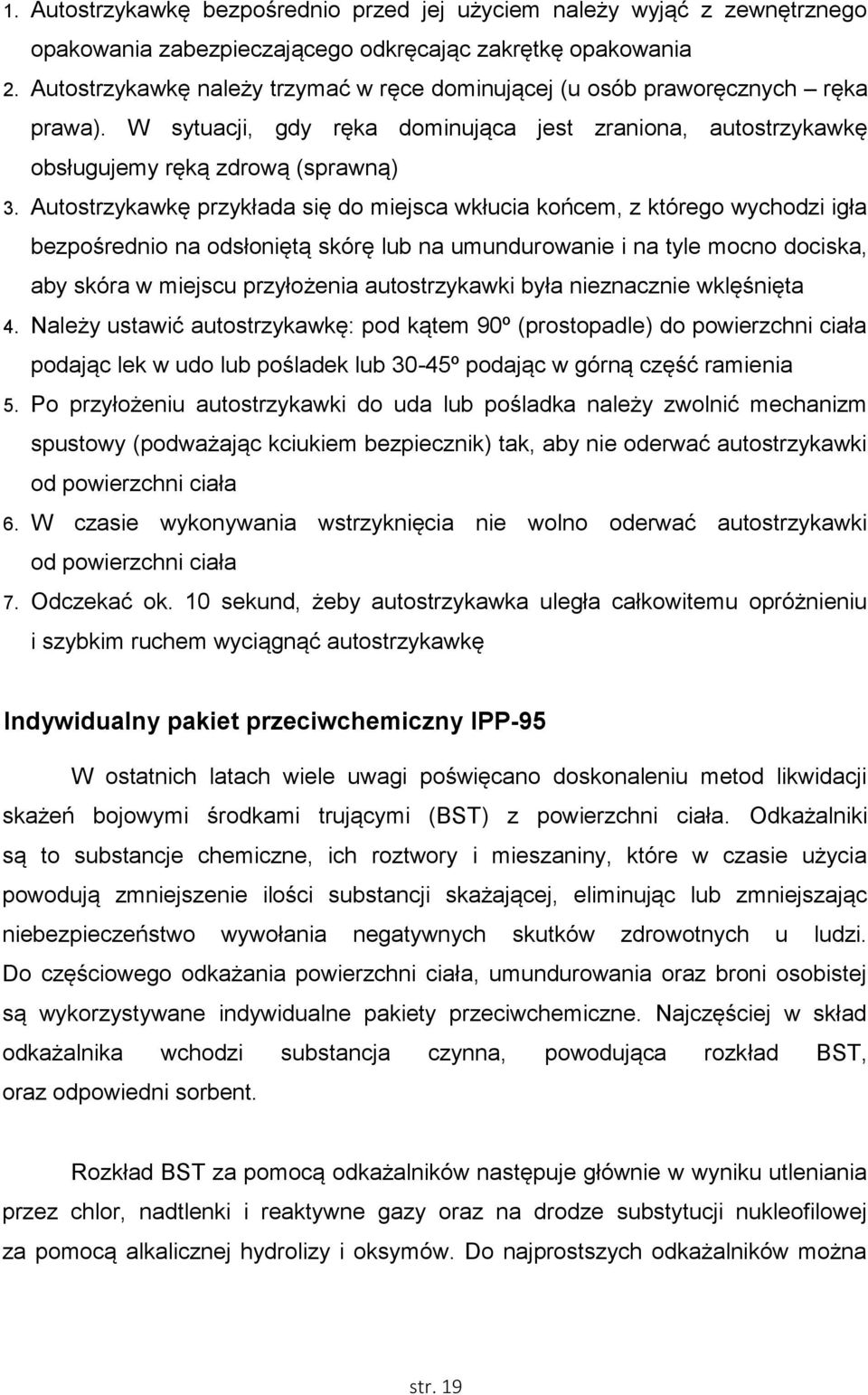 1. Autostrzykawkę bezpośrednio przed jej użyciem należy wyjąć z zewnętrznego opakowania zabezpieczającego odkręcając zakrętkę opakowania
2. Autostrzykawkę należy trzymać w ręce dominującej (u osób praworęcznych – ręka prawa). W sytuacji, gdy ręka dominująca jest zraniona, autostrzykawkę obsługujemy ręką zdrową (sprawną)
3. Autostrzykawkę przykłada się do miejsca wkłucia końcem, z którego wychodzi igła bezpośrednio na odsłoniętą skórę lub na umundurowanie i na tyle mocno dociska, aby skóra w miejscu przyłożenia autostrzykawki była nieznacznie wklęśnięta
4. Należy ustawić autostrzykawkę: pod kątem 90º (prostopadle) do powierzchni ciała podając lek w udo lub pośladek lub 30-45º podając w górną część ramienia
5. Po przyłożeniu autostrzykawki do uda lub pośladka należy zwolnić mechanizm spustowy (podważając kciukiem bezpiecznik) tak, aby nie oderwać autostrzykawki od powierzchni ciała
6. W czasie wykonywania wstrzyknięcia nie wolno oderwać autostrzykawki od powierzchni ciała
7. Odczekać ok. 10 sekund, żeby autostrzykawka uległa całkowitemu opróżnieniu i szybkim ruchem wyciągnąć autostrzykawkę

Indywidualny pakiet przeciwchemiczny IPP-95

W ostatnich latach wiele uwagi poświęcano doskonaleniu metod likwidacji skażeń bojowymi środkami trującymi (BST) z powierzchni ciała. Odkażalniki są to substancje chemiczne, ich roztwory i mieszaniny, które w czasie użycia powodują zmniejszenie ilości substancji skażającej, eliminując lub zmniejszając niebezpieczeństwo wywołania negatywnych skutków zdrowotnych u ludzi. Do częściowego odkażania powierzchni ciała, umundurowania oraz broni osobistej są wykorzystywane indywidualne pakiety przeciwchemiczne. Najczęściej w skład odkażalnika wchodzi substancja czynna, powodująca rozkład BST, oraz odpowiedni sorbent.

Rozkład BST za pomocą odkażalników następuje głównie w wyniku utleniania przez chlor, nadtlenki i reaktywne gazy oraz na drodze substytucji nukleofilowej za pomocą alkalicznej hydrolizy i oksymów. Do najprostszych odkażalników można

str. 19